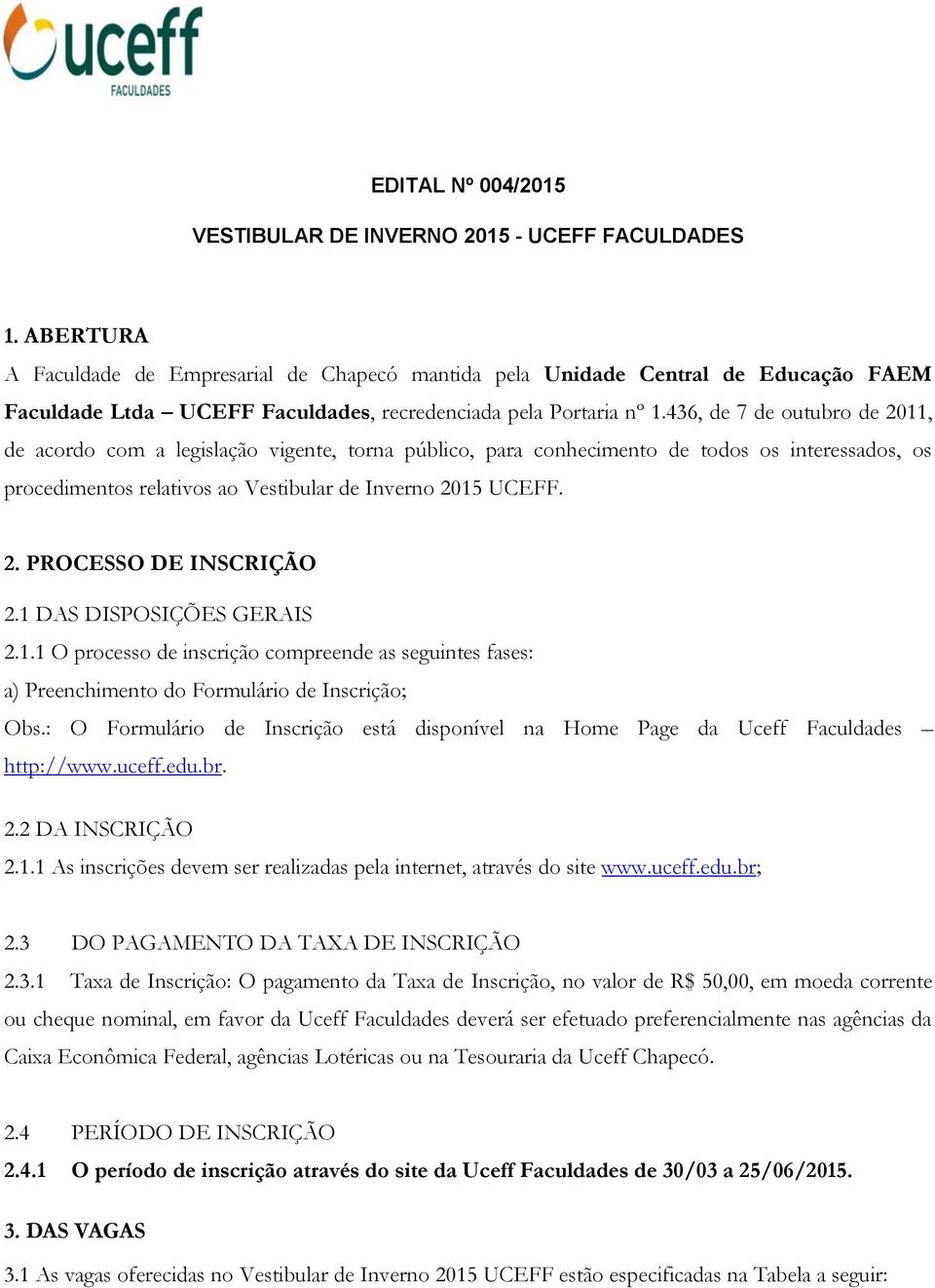 uceff
FACULDADES

EDITAL Nº 004/2015

VESTIBULAR DE INVERNO 2015 - UCEFF FACULDADES

1. ABERTURA
A Faculdade de Empresarial de Chapecó mantida pela Unidade Central de Educação FAEM Faculdade Ltda – UCEFF Faculdades, recredenciada pela Portaria nº 1.436, de 7 de outubro de 2011, de acordo com a legislação vigente, torna público, para conhecimento de todos os interessados, os procedimentos relativos ao Vestibular de Inverno 2015 UCEFF.

2. PROCESSO DE INSCRIÇÃO
2.1 DAS DISPOSIÇÕES GERAIS
2.1.1 O processo de inscrição compreende as seguintes fases:
a) Preenchimento do Formulário de Inscrição;
Obs.: O Formulário de Inscrição está disponível na Home Page da Uceff Faculdades – http://www.uceff.edu.br.

2.2 DA INSCRIÇÃO
2.1.1 As inscrições devem ser realizadas pela internet, através do site www.uceff.edu.br;

2.3 DO PAGAMENTO DA TAXA DE INSCRIÇÃO
2.3.1 Taxa de Inscrição: O pagamento da Taxa de Inscrição, no valor de R$ 50,00, em moeda corrente ou cheque nominal, em favor da Uceff Faculdades deverá ser efetuado preferencialmente nas agências da Caixa Econômica Federal, agências Lotéricas ou na Tesouraria da Uceff Chapecó.

2.4 PERÍODO DE INSCRIÇÃO
2.4.1 O período de inscrição através do site da Uceff Faculdades de 30/03 a 25/06/2015.

3. DAS VAGAS
3.1 As vagas oferecidas no Vestibular de Inverno 2015 UCEFF estão especificadas na Tabela a seguir: